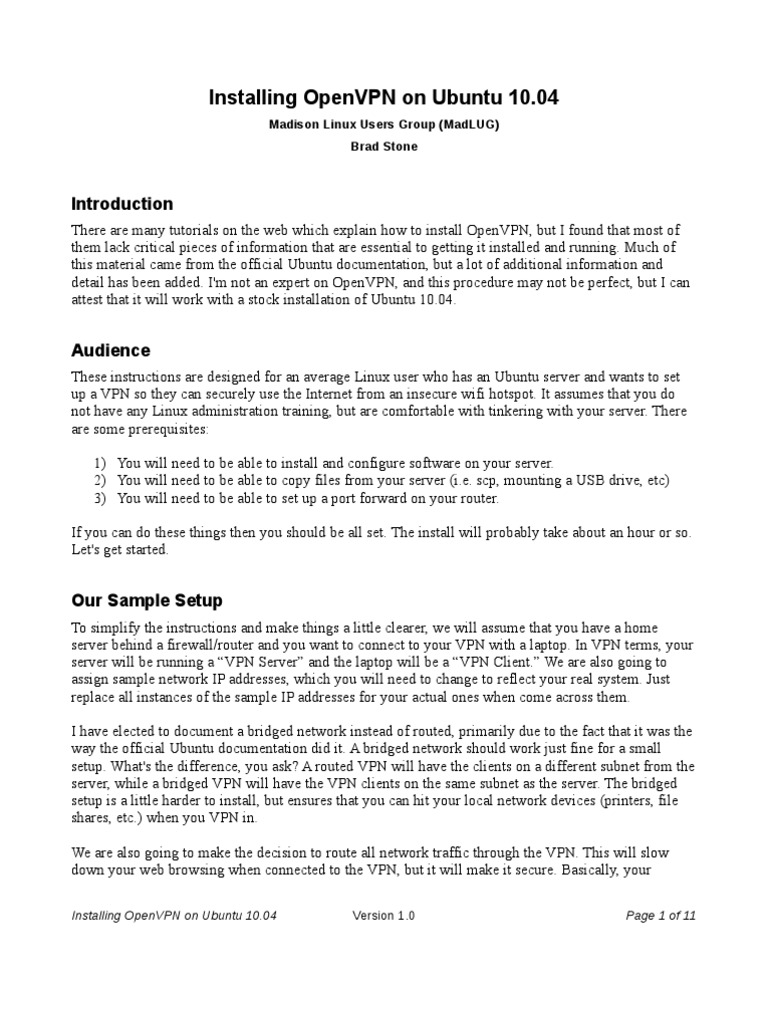 Installing OpenVPN on Ubuntu 10.04

Madison Linux Users Group (MadLUG)

Brad Stone

Introduction

There are many tutorials on the web which explain how to install OpenVPN, but I found that most of them lack critical pieces of information that are essential to getting it installed and running. Much of this material came from the official Ubuntu documentation, but a lot of additional information and detail has been added. I'm not an expert on OpenVPN, and this procedure may not be perfect, but I can attest that it will work with a stock installation of Ubuntu 10.04.

Audience

These instructions are designed for an average Linux user who has an Ubuntu server and wants to set up a VPN so they can securely use the Internet from an insecure wifi hotspot. It assumes that you do not have any Linux administration training, but are comfortable with tinkering with your server. There are some prerequisites:

1) You will need to be able to install and configure software on your server.
2) You will need to be able to copy files from your server (i.e. scp, mounting a USB drive, etc)
3) You will need to be able to set up a port forward on your router.

If you can do these things then you should be all set. The install will probably take about an hour or so. Let's get started.

Our Sample Setup

To simplify the instructions and make things a little clearer, we will assume that you have a home server behind a firewall/router and you want to connect to your VPN with a laptop. In VPN terms, your server will be running a “VPN Server” and the laptop will be a “VPN Client.” We are also going to assign sample network IP addresses, which you will need to change to reflect your real system. Just replace all instances of the sample IP addresses for your actual ones when come across them.

I have elected to document a bridged network instead of routed, primarily due to the fact that it was the way the official Ubuntu documentation did it. A bridged network should work just fine for a small setup. What's the difference, you ask? A routed VPN will have the clients on a different subnet from the server, while a bridged VPN will have the VPN clients on the same subnet as the server. The bridged setup is a little harder to install, but ensures that you can hit your local network devices (printers, file shares, etc.) when you VPN in.

We are also going to make the decision to route all network traffic through the VPN. This will slow down your web browsing when connected to the VPN, but it will make it secure. Basically, your

Installing OpenVPN on Ubuntu 10.04 Version 1.0 Page 1 of 11